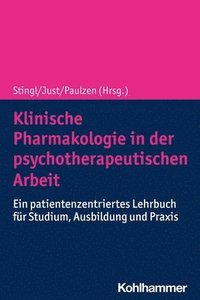 Stingl/Just/Paulzen (Hrsg.)

Klinische Pharmakologie in der psychotherapeutischen Arbeit

Ein patientenzentriertes Lehrbuch für Studium, Ausbildung und Praxis

Kohlhammer